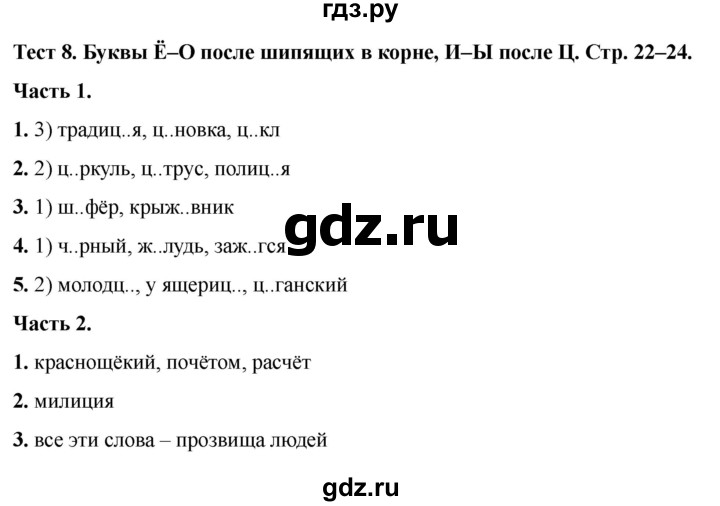 гдз.ру

Тест 8. Буквы Ё–О после шипящих в корне, И–Ы после Ц. Стр. 22–24.

Часть 1.

1. 3) традиц..я, ц..новка, ц..кл

2. 2) ц..ркуль, ц..трус, полиц..я

3. 1) ш..фёр, крыж..вник

gdz.ru

4. 1) ч..рный, ж..лудь, заж..гся

5. 2) молодц.., у ящериц.., ц..ганский

Часть 2.

1. краснощёкий, почётом, расчёт

2. милиция

3. все эти слова – прозвища людей

gdz.ru